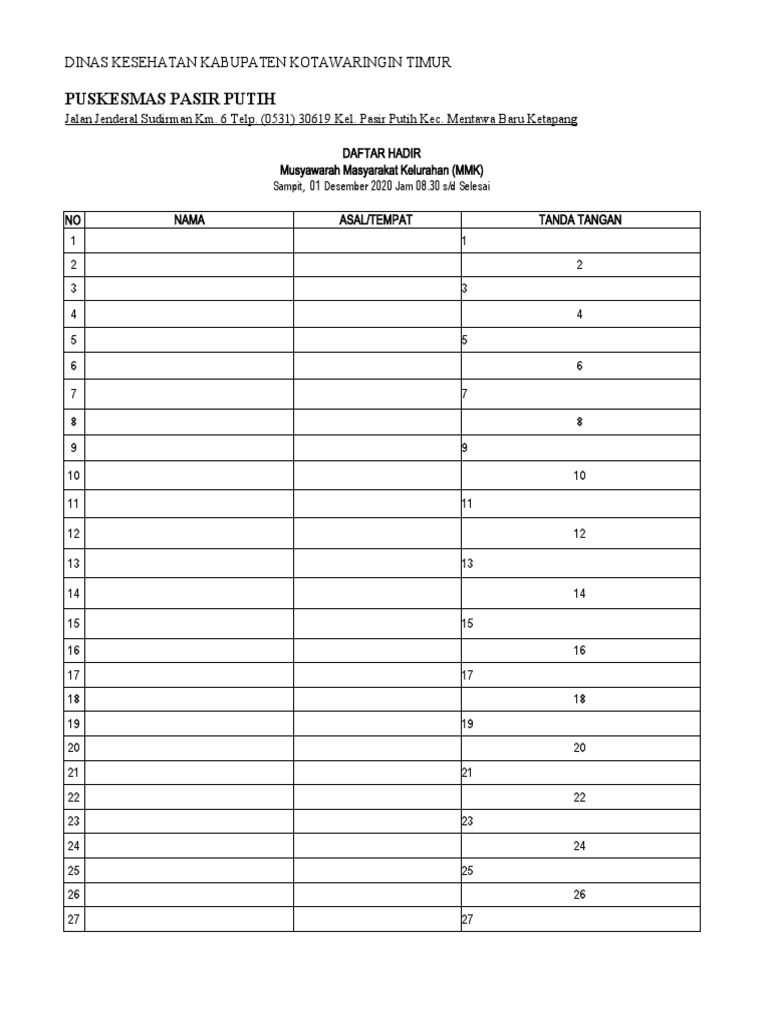 DINAS KESEHATAN KABUPATEN KOTAWARINGIN TIMUR

PUSKESMAS PASIR PUTIH

Jalan Jenderal Sudirman Km. 6 Telp. (0531) 30619 Kel. Pasir Putih Kec. Mentawa Baru Ketapang

DAFTAR HADIR
Musyawarah Masyarakat Kelurahan (MMK)
Sampit, 01 Desember 2020 Jam 08.30 s/d Selesai

| NO | NAMA | ASAL/TEMPAT | TANDA TANGAN |
|---|---|---|---|
| 1 | | | 1 |
| 2 | | | 2 |
| 3 | | | 3 |
| 4 | | | 4 |
| 5 | | | 5 |
| 6 | | | 6 |
| 7 | | | 7 |
| 8 | | | 8 |
| 9 | | | 9 |
| 10 | | | 10 |
| 11 | | | 11 |
| 12 | | | 12 |
| 13 | | | 13 |
| 14 | | | 14 |
| 15 | | | 15 |
| 16 | | | 16 |
| 17 | | | 17 |
| 18 | | | 18 |
| 19 | | | 19 |
| 20 | | | 20 |
| 21 | | | 21 |
| 22 | | | 22 |
| 23 | | | 23 |
| 24 | | | 24 |
| 25 | | | 25 |
| 26 | | | 26 |
| 27 | | | 27 |